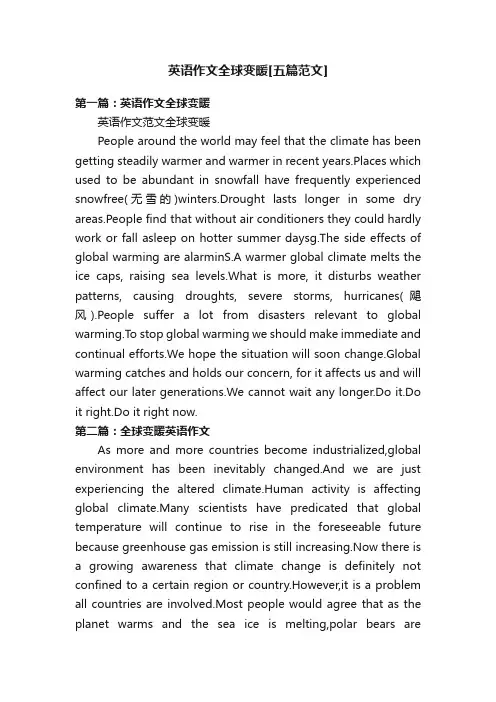 英语作文全球变暖[五篇范文]

第一篇：英语作文全球变暖

英语作文范文全球变暖

People around the world may feel that the climate has been getting steadily warmer and warmer in recent years.Places which used to be abundant in snowfall have frequently experienced snowfree(无雪的)winters.Drought lasts longer in some dry areas.People find that without air conditioners they could hardly work or fall asleep on hotter summer daysg.The side effects of global warming are alarminS.A warmer global climate melts the ice caps, raising sea levels.What is more, it disturbs weather patterns, causing droughts, severe storms, hurricanes(飓风).People suffer a lot from disasters relevant to global warming.To stop global warming we should make immediate and continual efforts.We hope the situation will soon change.Global warming catches and holds our concern, for it affects us and will affect our later generations.We cannot wait any longer.Do it.Do it right.Do it right now.

第二篇：全球变暖英语作文

As more and more countries become industrialized,global environment has been inevitably changed.And we are just experiencing the altered climate.Human activity is affecting global climate.Many scientists have predicated that global temperature will continue to rise in the foreseeable future because greenhouse gas emission is still increasing.Now there is a growing awareness that climate change is definitely not confined to a certain region or country.However,it is a problem all countries are involved.Most people would agree that as the planet warms and the sea ice is melting,polar bears are